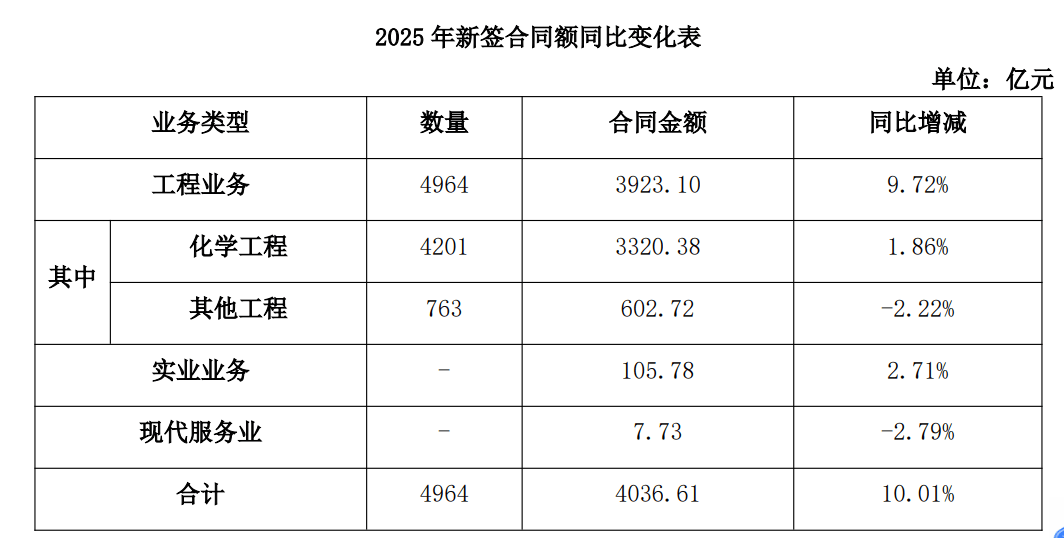 2025年新签合同额同比变化表

单位：亿元

| 业务类型 |  | 数量 | 合同金额 | 同比增减 |
|---|---|---|---|---|
| 工程业务 |  | 4964 | 3923.10 | 9.72% |
| 其中 | 化学工程 | 4201 | 3320.38 | 1.86% |
|  | 其他工程 | 763 | 602.72 | -2.22% |
| 实业业务 |  | - | 105.78 | 2.71% |
| 现代服务业 |  | - | 7.73 | -2.79% |
| 合计 |  | 4964 | 4036.61 | 10.01% |